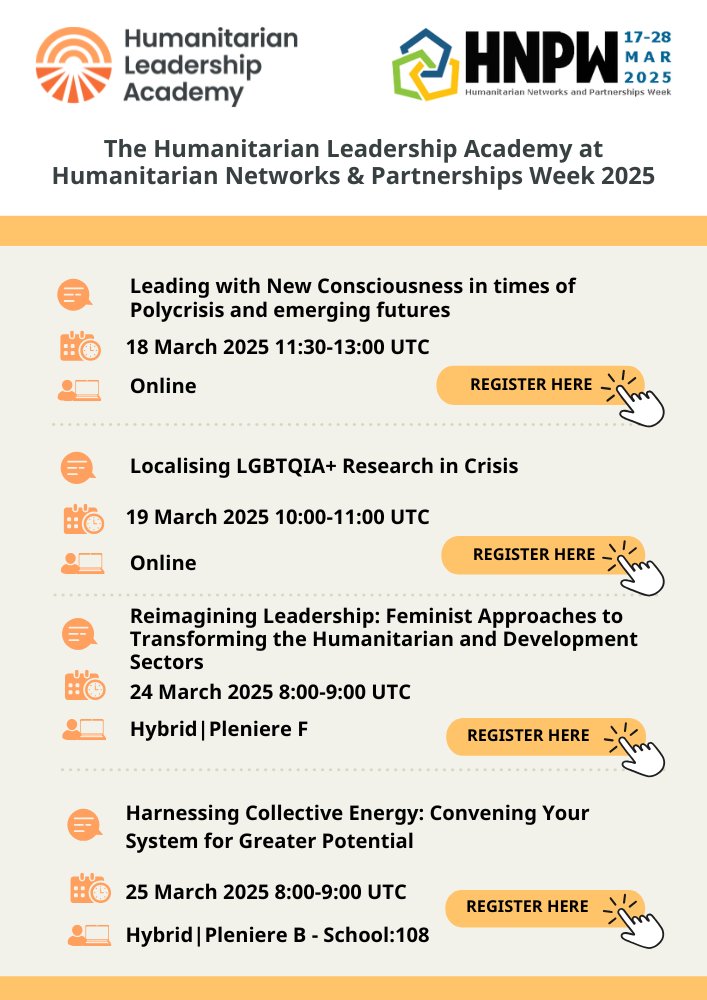 Humanitarian Leadership Academy

HNPW 17-28 MAR 2025
Humanitarian Networks and Partnerships Week

The Humanitarian Leadership Academy at Humanitarian Networks & Partnerships Week 2025

Leading with New Consciousness in times of Polycrisis and emerging futures

18 March 2025 11:30-13:00 UTC

Online

REGISTER HERE

Localising LGBTQIA+ Research in Crisis

19 March 2025 10:00-11:00 UTC

Online

REGISTER HERE

Reimagining Leadership: Feminist Approaches to Transforming the Humanitarian and Development Sectors

24 March 2025 8:00-9:00 UTC

Hybrid|Pleniere F

REGISTER HERE

Harnessing Collective Energy: Convening Your System for Greater Potential

25 March 2025 8:00-9:00 UTC

Hybrid|Pleniere B - School:108

REGISTER HERE